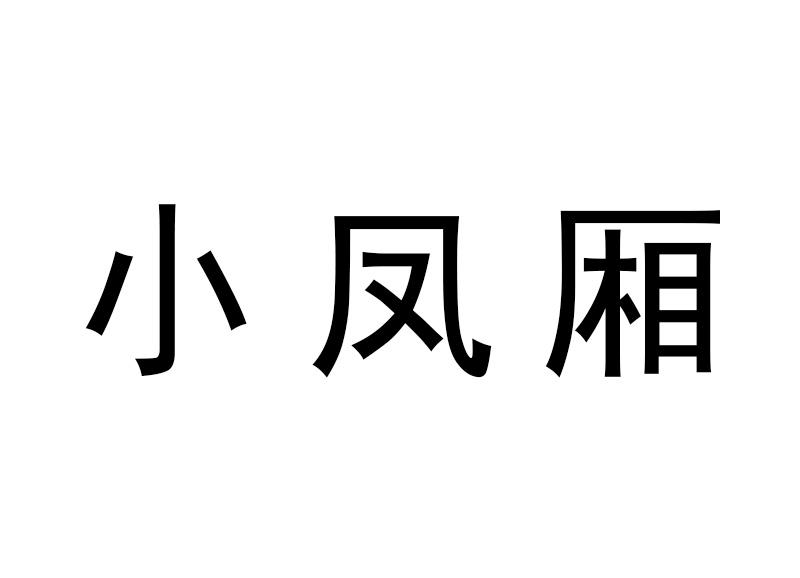 小凤厢